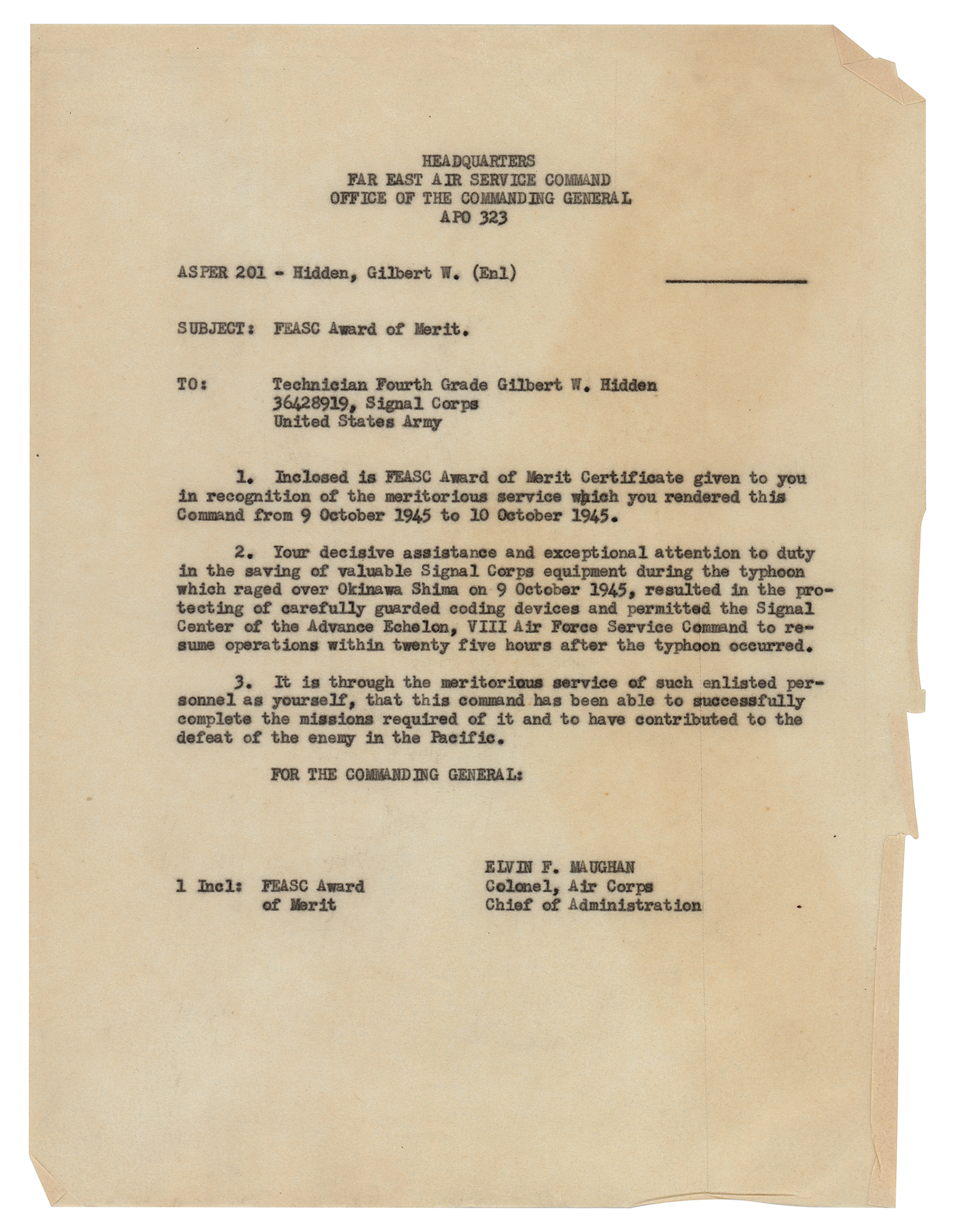 HEADQUARTERS
FAR EAST AIR SERVICE COMMAND
OFFICE OF THE COMMANDING GENERAL
APO 323

ASPER 201 - Hidden, Gilbert W. (Enl)

SUBJECT: FEASC Award of Merit.

TO: Technician Fourth Grade Gilbert W. Hidden
36428919, Signal Corps
United States Army

1. Inclosed is FEASC Award of Merit Certificate given to you in recognition of the meritorious service which you rendered this Command from 9 October 1945 to 10 October 1945.

2. Your decisive assistance and exceptional attention to duty in the saving of valuable Signal Corps equipment during the typhoon which raged over Okinawa Shima on 9 October 1945, resulted in the protecting of carefully guarded coding devices and permitted the Signal Center of the Advance Echelon, VIII Air Force Service Command to resume operations within twenty five hours after the typhoon occurred.

3. It is through the meritorious service of such enlisted personnel as yourself, that this command has been able to successfully complete the missions required of it and to have contributed to the defeat of the enemy in the Pacific.

FOR THE COMMANDING GENERAL:

ELVIN F. MAUGHAN
Colonel, Air Corps
Chief of Administration

1 Incl: FEASC Award of Merit